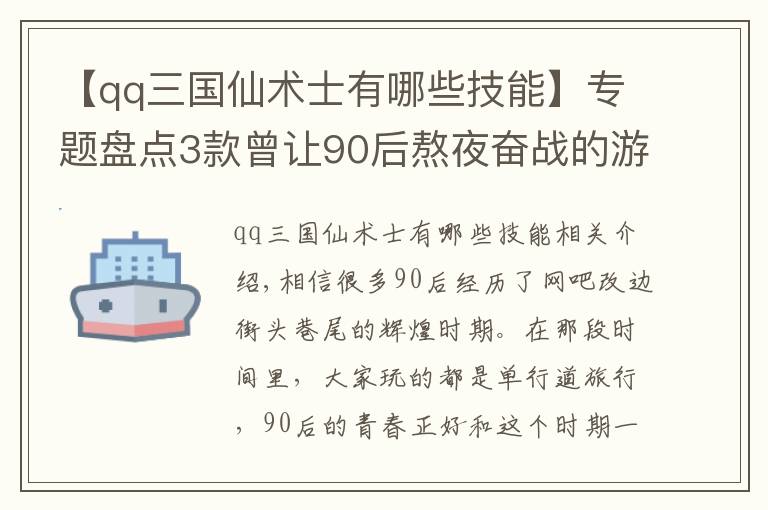 【qq三国仙术士有哪些技能】专题盘点3款曾让90后熬夜奋战的游

qq三国仙术士有哪些技能相关介绍，相信很多90后经历了网吧改边街头巷尾的辉煌时期。在那段时间里，大家玩的都是单行道旅行，90后的青春正好和这个时期一